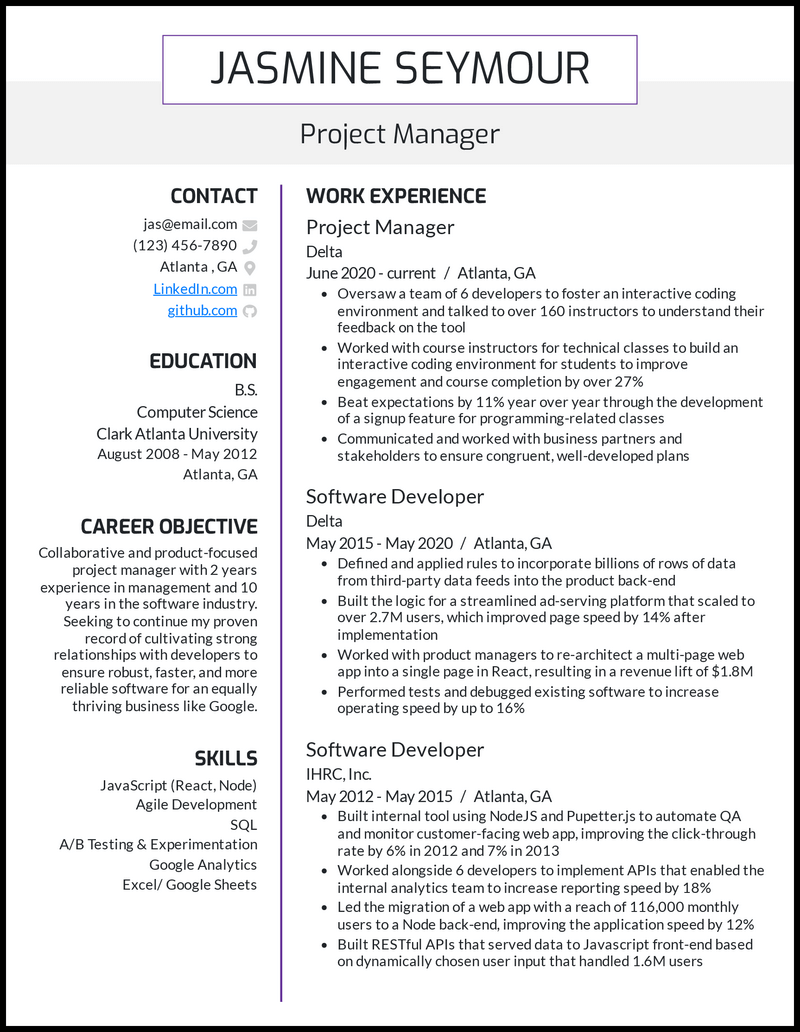 JASMINE SEYMOUR

Project Manager

CONTACT

jas@email.com
(123) 456-7890
Atlanta , GA
LinkedIn.com
github.com

EDUCATION

B.S.
Computer Science
Clark Atlanta University
August 2008 - May 2012
Atlanta, GA

CAREER OBJECTIVE

Collaborative and product-focused project manager with 2 years experience in management and 10 years in the software industry. Seeking to continue my proven record of cultivating strong relationships with developers to ensure robust, faster, and more reliable software for an equally thriving business like Google.

SKILLS

JavaScript (React, Node)
Agile Development
SQL
A/B Testing & Experimentation
Google Analytics
Excel/ Google Sheets

WORK EXPERIENCE

Project Manager
Delta
June 2020 - current / Atlanta, GA

- Oversaw a team of 6 developers to foster an interactive coding environment and talked to over 160 instructors to understand their feedback on the tool
- Worked with course instructors for technical classes to build an interactive coding environment for students to improve engagement and course completion by over 27%
- Beat expectations by 11% year over year through the development of a signup feature for programming-related classes
- Communicated and worked with business partners and stakeholders to ensure congruent, well-developed plans

Software Developer
Delta
May 2015 - May 2020 / Atlanta, GA

- Defined and applied rules to incorporate billions of rows of data from third-party data feeds into the product back-end
- Built the logic for a streamlined ad-serving platform that scaled to over 2.7M users, which improved page speed by 14% after implementation
- Worked with product managers to re-architect a multi-page web app into a single page in React, resulting in a revenue lift of $1.8M
- Performed tests and debugged existing software to increase operating speed by up to 16%

Software Developer
IHRC, Inc.
May 2012 - May 2015 / Atlanta, GA

- Built internal tool using NodeJS and Pupetter.js to automate QA and monitor customer-facing web app, improving the click-through rate by 6% in 2012 and 7% in 2013
- Worked alongside 6 developers to implement APIs that enabled the internal analytics team to increase reporting speed by 18%
- Led the migration of a web app with a reach of 116,000 monthly users to a Node back-end, improving the application speed by 12%
- Built RESTful APIs that served data to Javascript front-end based on dynamically chosen user input that handled 1.6M users